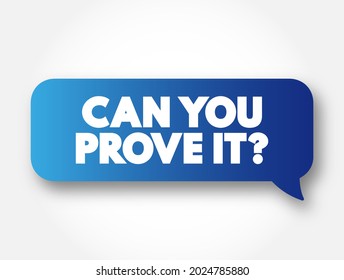 CAN YOU PROVE IT?

shutterstock.com · 2024785880